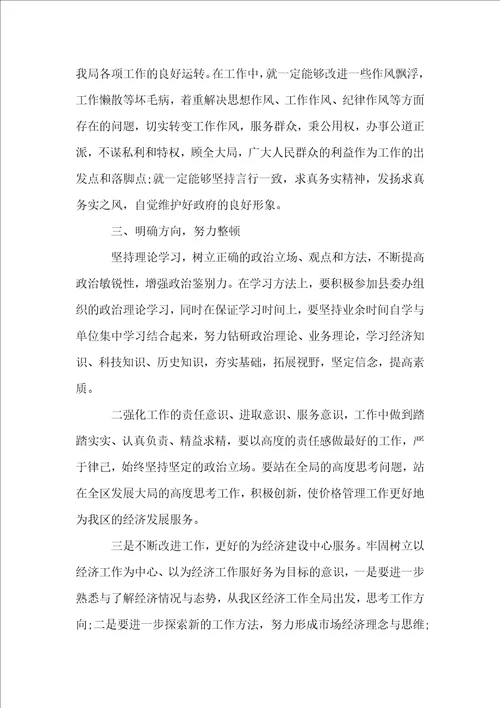 我局各项工作的良好运转。在工作中，就一定能够改进一些作风飘浮，工作懒散等坏毛病，着重解决思想作风、工作作风、纪律作风等方面存在的问题，切实转变工作作风，服务群众，秉公用权，办事公道正派，不谋私利和特权，顾全大局，广大人民群众的利益作为工作的出发点和落脚点;就一定能够坚持言行一致，求真务实精神，发扬求真务实之风，自觉维护好政府的良好形象。

三、明确方向，努力整顿

坚持理论学习，树立正确的政治立场、观点和方法，不断提高政治敏锐性，增强政治鉴别力。在学习方法上，要积极参加县委办组织的政治理论学习，同时在保证学习时间上，要坚持业余时间自学与单位集中学习结合起来，努力钻研政治理论、业务理论，学习经济知识、科技知识、历史知识，夯实基础，拓展视野，坚定信念，提高素质。

二强化工作的责任意识、进取意识、服务意识，工作中做到踏踏实实、认真负责、精益求精，要以高度的责任感做最好的工作，严于律己，始终坚持坚定的政治立场。要站在全局的高度思考问题，站在全区发展大局的高度思考工作，积极创新，使价格管理工作更好地为我区的经济发展服务。

三是不断改进工作，更好的为经济建设中心服务。牢固树立以经济工作为中心、以为经济工作服好务为目标的意识，一是要进一步熟悉与了解经济情况与态势，从我区经济工作全局出发，思考工作方向;二是要进一步探索新的工作方法，努力形成市场经济理念与思维;